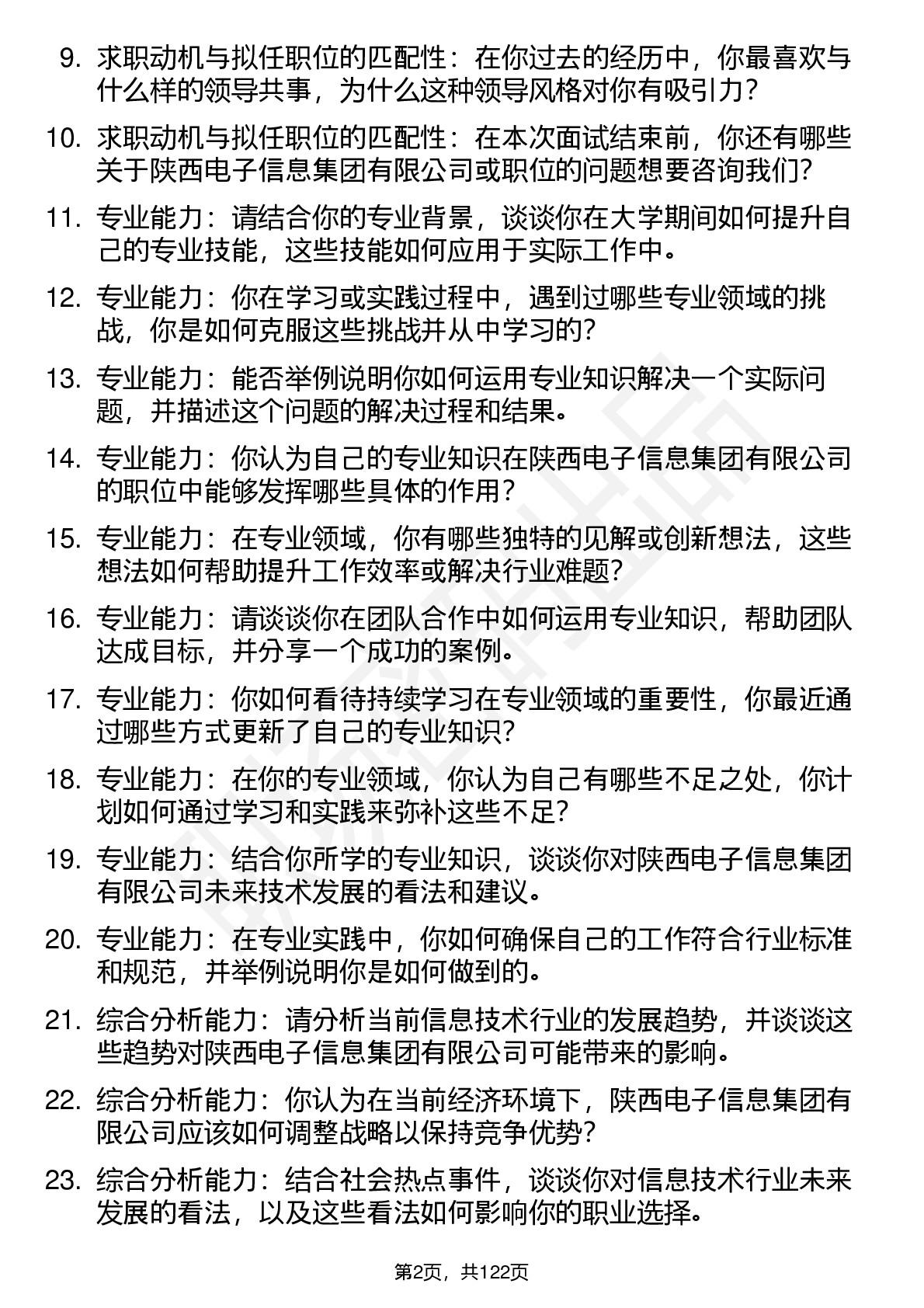 9. 求职动机与拟任职位的匹配性：在你过去的经历中，你最喜欢与什么样的领导共事，为什么这种领导风格对你有吸引力？

10. 求职动机与拟任职位的匹配性：在本次面试结束前，你还有哪些关于陕西电子信息集团有限公司或职位的问题想要咨询我们？

11. 专业能力：请结合你的专业背景，谈谈你在大学期间如何提升自己的专业技能，这些技能如何应用于实际工作中。

12. 专业能力：你在学习或实践过程中，遇到过哪些专业领域的挑战，你是如何克服这些挑战并从中学习的？

13. 专业能力：能否举例说明你如何运用专业知识解决一个实际问题，并描述这个问题的解决过程和结果。

14. 专业能力：你认为自己的专业知识在陕西电子信息集团有限公司的职位中能够发挥哪些具体的作用？

15. 专业能力：在专业领域，你有哪些独特的见解或创新想法，这些想法如何帮助提升工作效率或解决行业难题？

16. 专业能力：请谈谈你在团队合作中如何运用专业知识，帮助团队达成目标，并分享一个成功的案例。

17. 专业能力：你如何看待持续学习在专业领域的重要性，你最近通过哪些方式更新了自己的专业知识？

18. 专业能力：在你的专业领域，你认为自己有哪些不足之处，你计划如何通过学习和实践来弥补这些不足？

19. 专业能力：结合你所学的专业知识，谈谈你对陕西电子信息集团有限公司未来技术发展的看法和建议。

20. 专业能力：在专业实践中，你如何确保自己的工作符合行业标准和规范，并举例说明你是如何做到的。

21. 综合分析能力：请分析当前信息技术行业的发展趋势，并谈谈这些趋势对陕西电子信息集团有限公司可能带来的影响。

22. 综合分析能力：你认为在当前经济环境下，陕西电子信息集团有限公司应该如何调整战略以保持竞争优势？

23. 综合分析能力：结合社会热点事件，谈谈你对信息技术行业未来发展的看法，以及这些看法如何影响你的职业选择。

第2页，共122页